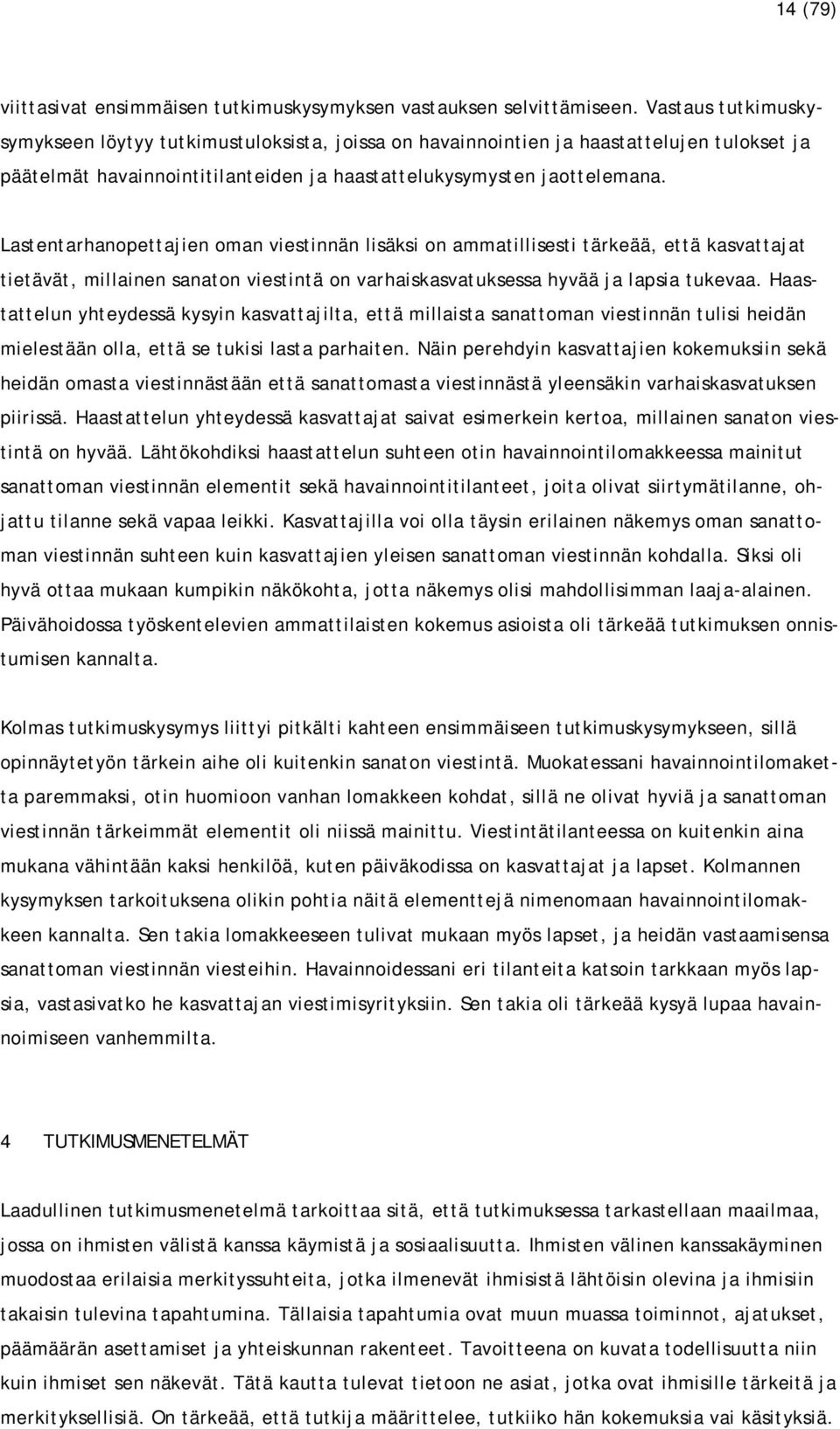 14 (79)

viittasivat ensimmäisen tutkimuskysymyksen vastauksen selvittämiseen. Vastaus tutkimuskysymykseen löytyy tutkimustuloksista, joissa on havainnointien ja haastattelujen tulokset ja päätelmät havainnointitilanteiden ja haastattelukysymysten jaottelemana.

Lastentarhanopettajien oman viestinnän lisäksi on ammatillisesti tärkeää, että kasvattajat tietävät, millainen sanaton viestintä on varhaiskasvatuksessa hyvää ja lapsia tukevaa. Haastattelun yhteydessä kysyin kasvattajilta, että millaista sanattoman viestinnän tulisi heidän mielestään olla, että se tukisi lasta parhaiten. Näin perehdyin kasvattajien kokemuksiin sekä heidän omasta viestinnästään että sanattomasta viestinnästä yleensäkin varhaiskasvatuksen piirissä. Haastattelun yhteydessä kasvattajat saivat esimerkein kertoa, millainen sanaton viestintä on hyvää. Lähtökohdiksi haastattelun suhteen otin havainnointilomakkeessa mainitut sanattoman viestinnän elementit sekä havainnointitilanteet, joita olivat siirtymätilanne, ohjattu tilanne sekä vapaa leikki. Kasvattajilla voi olla täysin erilainen näkemys oman sanattoman viestinnän suhteen kuin kasvattajien yleisen sanattoman viestinnän kohdalla. Siksi oli hyvä ottaa mukaan kumpikin näkökohta, jotta näkemys olisi mahdollisimman laaja-alainen. Päivähoidossa työskentelevien ammattilaisten kokemus asioista oli tärkeää tutkimuksen onnistumisen kannalta.

Kolmas tutkimuskysymys liittyi pitkälti kahteen ensimmäiseen tutkimuskysymykseen, sillä opinnäytetyön tärkein aihe oli kuitenkin sanaton viestintä. Muokatessani havainnointilomaketta paremmaksi, otin huomioon vanhan lomakkeen kohdat, sillä ne olivat hyviä ja sanattoman viestinnän tärkeimmät elementit oli niissä mainittu. Viestintätilanteessa on kuitenkin aina mukana vähintään kaksi henkilöä, kuten päiväkodissa on kasvattajat ja lapset. Kolmannen kysymyksen tarkoituksena olikin pohtia näitä elementtejä nimenomaan havainnointilomakkeen kannalta. Sen takia lomakkeeseen tulivat mukaan myös lapset, ja heidän vastaamisensa sanattoman viestinnän viesteihin. Havainnoidessani eri tilanteita katsoin tarkkaan myös lapsia, vastasivatko he kasvattajan viestimisyrityksiin. Sen takia oli tärkeää kysyä lupaa havainnoimiseen vanhemmilta.

4 TUTKIMUSMENETELMÄT

Laadullinen tutkimusmenetelmä tarkoittaa sitä, että tutkimuksessa tarkastellaan maailmaa, jossa on ihmisten välistä kanssa käymistä ja sosiaalisuutta. Ihmisten välinen kanssakäyminen muodostaa erilaisia merkityssuhteita, jotka ilmenevät ihmisistä lähtöisin olevina ja ihmisiin takaisin tulevina tapahtumina. Tällaisia tapahtumia ovat muun muassa toiminnot, ajatukset, päämäärän asettamiset ja yhteiskunnan rakenteet. Tavoitteena on kuvata todellisuutta niin kuin ihmiset sen näkevät. Tätä kautta tulevat tietoon ne asiat, jotka ovat ihmisille tärkeitä ja merkityksellisiä. On tärkeää, että tutkija määrittelee, tutkiiko hän kokemuksia vai käsityksiä.